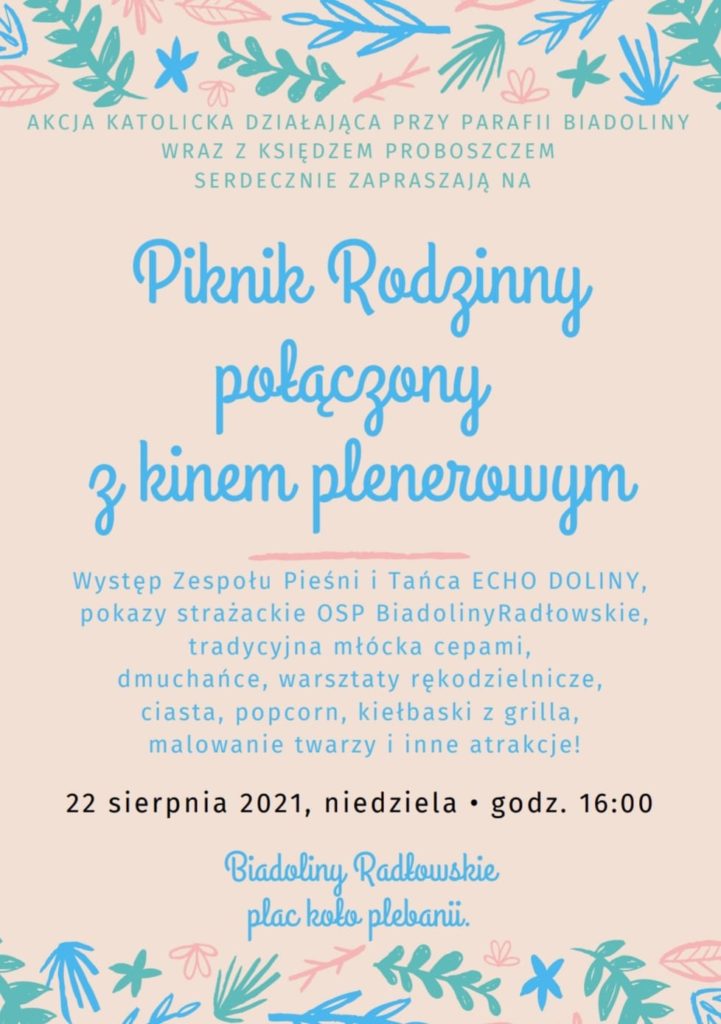 AKCJA KATOLICKA DZIAŁAJĄCA PRZY PARAFII BIADOLINY WRAZ Z KSIĘDZEM PROBOSZCZEM SERDECZNIE ZAPRASZAJĄ NA

Piknik Rodzinny połączony z kinem plenerowym

Występ Zespołu Pieśni i Tańca ECHO DOLINY, pokazy strażackie OSP BiadolinyRadłowskie, tradycyjna młócka cepami, dmuchańce, warsztaty rękodzielnicze, ciasta, popcorn, kiełbaski z grilla, malowanie twarzy i inne atrakcje!

22 sierpnia 2021, niedziela • godz. 16:00

Biadoliny Radłowskie plac koło plebanii.